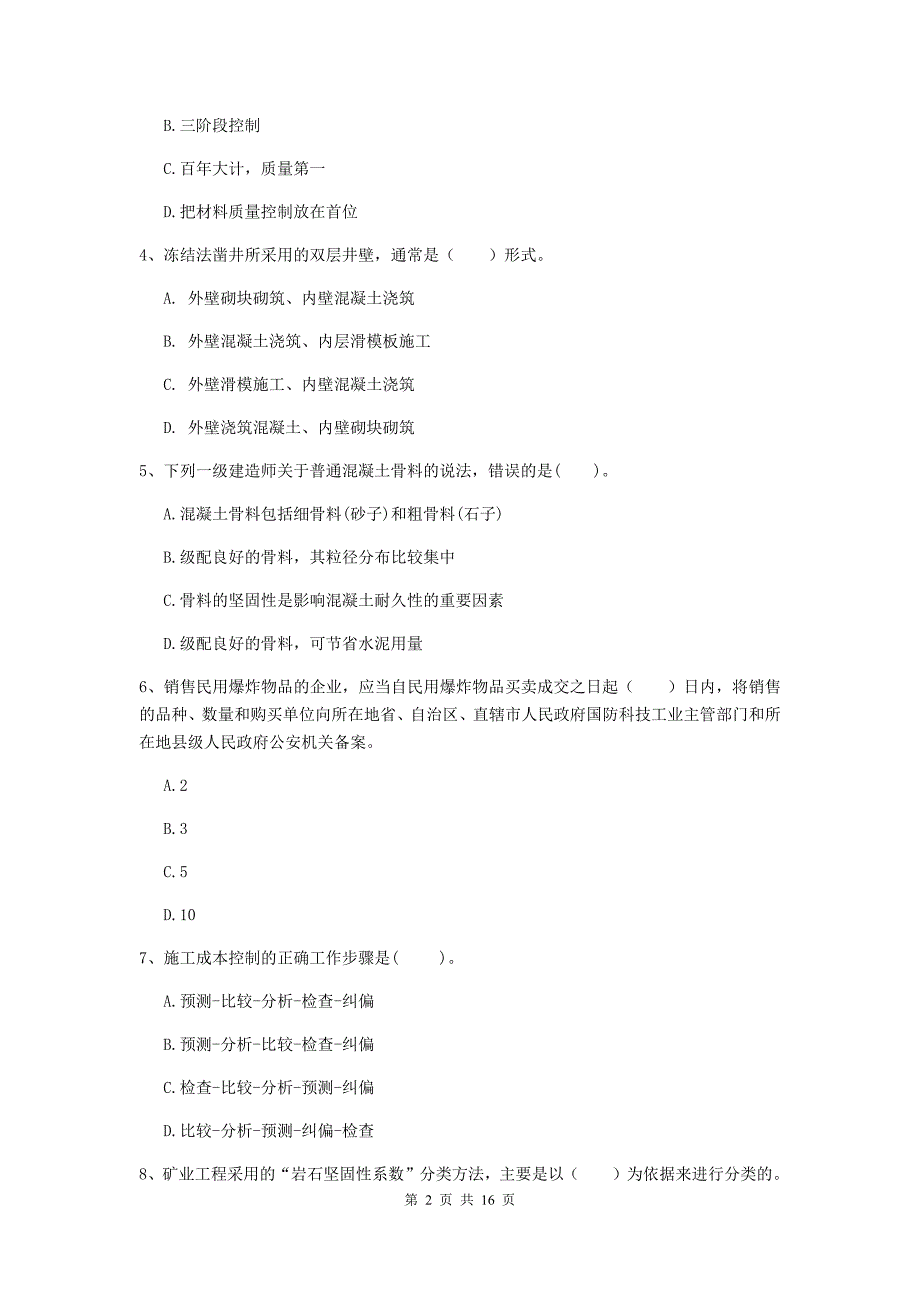 B. 三阶段控制

C. 百年大计，质量第一

D. 把材料质量控制放在首位

4、冻结法凿井所采用的双层井壁，通常是（　　）形式。

A. 外壁砌块砌筑、内壁混凝土浇筑

B. 外壁混凝土浇筑、内层滑模板施工

C. 外壁滑模施工、内壁混凝土浇筑

D. 外壁浇筑混凝土、内壁砌块砌筑

5、下列一级建造师关于普通混凝土骨料的说法，错误的是(　　)。

A. 混凝土骨料包括细骨料(砂子)和粗骨料(石子)

B. 级配良好的骨料，其粒径分布比较集中

C. 骨料的坚固性是影响混凝土耐久性的重要因素

D. 级配良好的骨料，可节省水泥用量

6、销售民用爆炸物品的企业，应当自民用爆炸物品买卖成交之日起（　　）日内，将销售的品种、数量和购买单位向所在地省、自治区、直辖市人民政府国防科技工业主管部门和所在地县级人民政府公安机关备案。

A. 2

B. 3

C. 5

D. 10

7、施工成本控制的正确工作步骤是(　　)。

A. 预测-比较-分析-检查-纠偏

B. 预测-分析-比较-检查-纠偏

C. 检查-比较-分析-预测-纠偏

D. 比较-分析-预测-纠偏-检查

8、矿业工程采用的“岩石坚固性系数”分类方法，主要是以（　　）为依据来进行分类的。

第 2 页 共 16 页